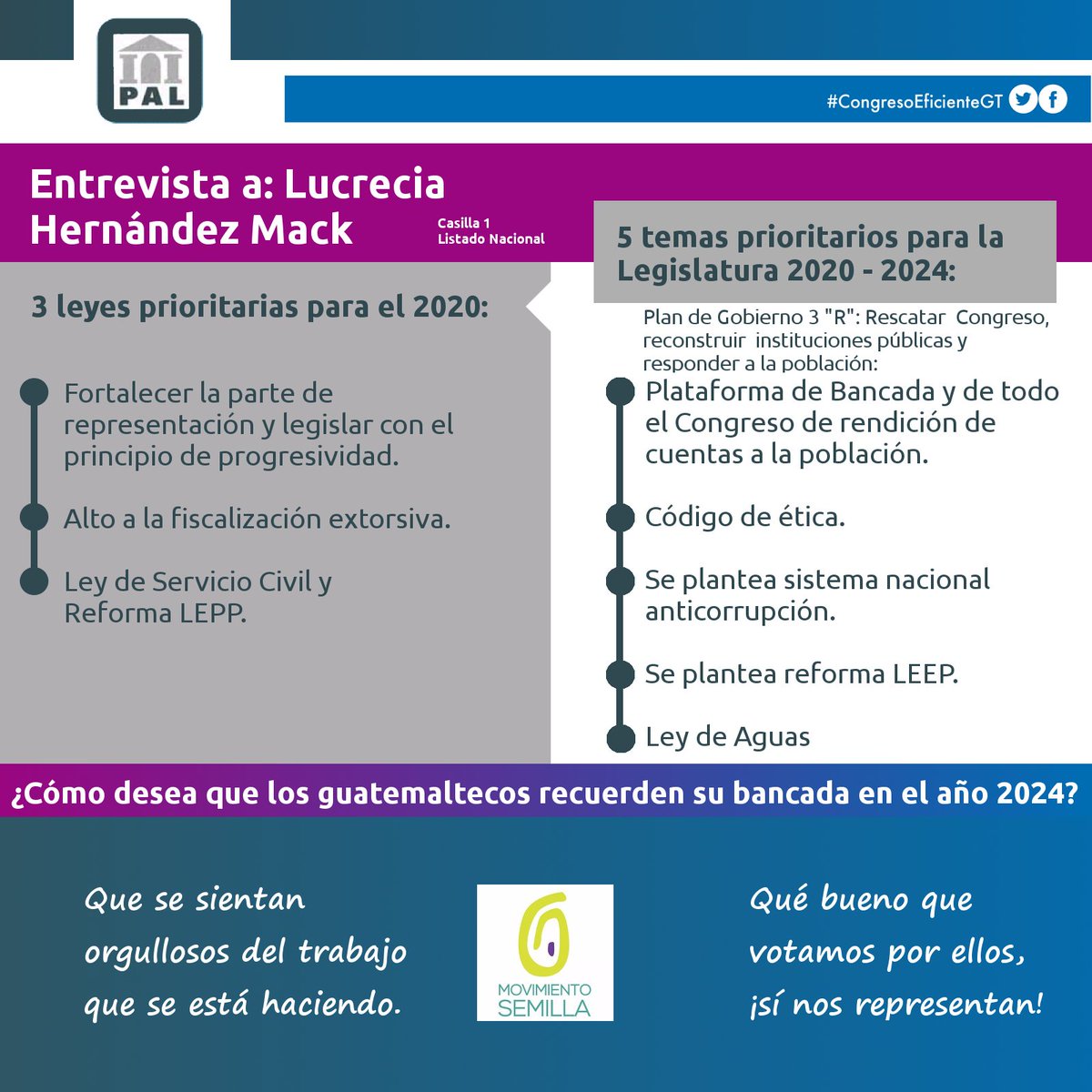 PAL

#CongresoEficienteGT

Entrevista a: Lucrecia Hernández Mack

Casilla 1
Listado Nacional

3 leyes prioritarias para el 2020:

Fortalecer la parte de representación y legislar con el principio de progresividad.

Alto a la fiscalización extorsiva.

Ley de Servicio Civil y Reforma LEPP.

5 temas prioritarios para la Legislatura 2020 - 2024:

Plan de Gobierno 3 "R": Rescatar Congreso, reconstruir instituciones públicas y responder a la población:

Plataforma de Bancada y de todo el Congreso de rendición de cuentas a la población.

Código de ética.

Se plantea sistema nacional anticorrupción.

Se plantea reforma LEEP.

Ley de Aguas

¿Cómo desea que los guatemaltecos recuerden su bancada en el año 2024?

Que se sientan orgullosos del trabajo que se está haciendo.

MOVIMIENTO SEMILLA

Qué bueno que votamos por ellos, ¡sí nos representan!